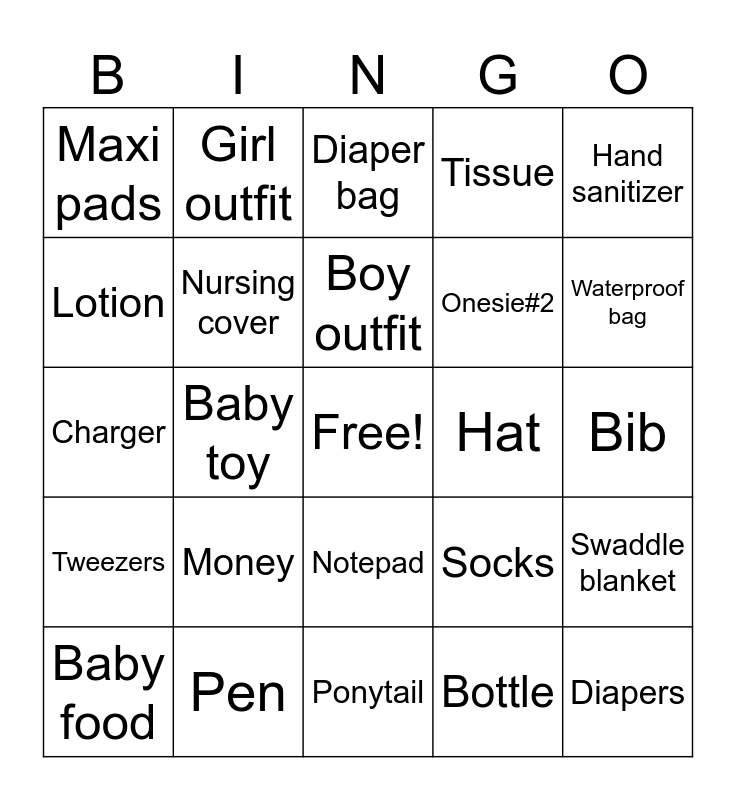 | B | I | N | G | O |
|---|---|---|---|---|
| Maxi pads | Girl outfit | Diaper bag | Tissue | Hand sanitizer |
| Lotion | Nursing cover | Boy outfit | Onesie#2 | Waterproof bag |
| Charger | Baby toy | Free! | Hat | Bib |
| Tweezers | Money | Notepad | Socks | Swaddle blanket |
| Baby food | Pen | Ponytail | Bottle | Diapers |